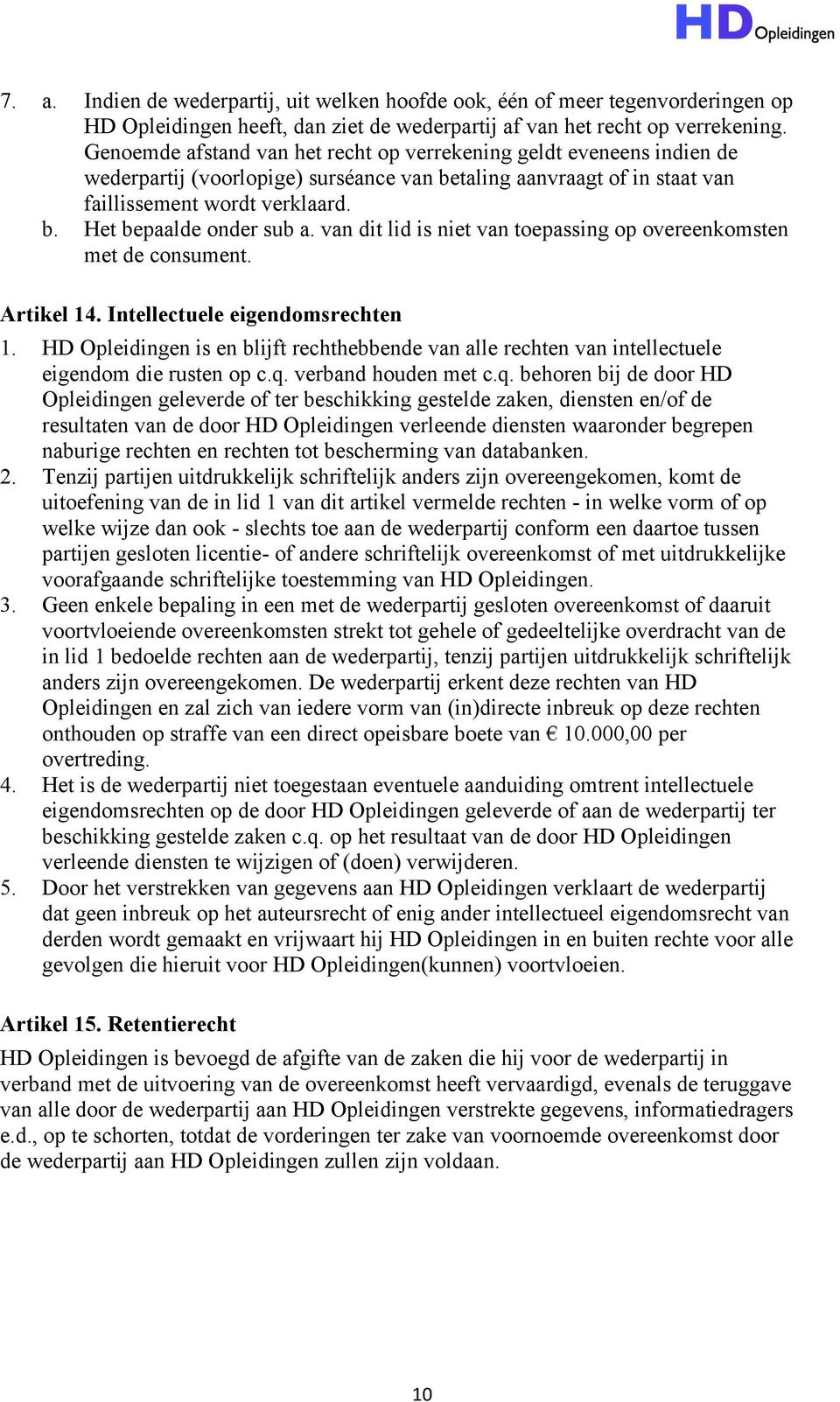 HD Opleidingen

7. a. Indien de wederpartij, uit welken hoofde ook, één of meer tegenvorderingen op HD Opleidingen heeft, dan ziet de wederpartij af van het recht op verrekening. Genoemde afstand van het recht op verrekening geldt eveneens indien de wederpartij (voorlopige) surséance van betaling aanvraagt of in staat van faillissement wordt verklaard.
b. Het bepaalde onder sub a. van dit lid is niet van toepassing op overeenkomsten met de consument.

Artikel 14. Intellectuele eigendomsrechten
1. HD Opleidingen is en blijft rechthebbende van alle rechten van intellectuele eigendom die rusten op c.q. verband houden met c.q. behoren bij de door HD Opleidingen geleverde of ter beschikking gestelde zaken, diensten en/of de resultaten van de door HD Opleidingen verleende diensten waaronder begrepen naburige rechten en rechten tot bescherming van databanken.
2. Tenzij partijen uitdrukkelijk schriftelijk anders zijn overeengekomen, komt de uitoefening van de in lid 1 van dit artikel vermelde rechten - in welke vorm of op welke wijze dan ook - slechts toe aan de wederpartij conform een daartoe tussen partijen gesloten licentie- of andere schriftelijk overeenkomst of met uitdrukkelijke voorafgaande schriftelijke toestemming van HD Opleidingen.
3. Geen enkele bepaling in een met de wederpartij gesloten overeenkomst of daaruit voortvloeiende overeenkomsten strekt tot gehele of gedeeltelijke overdracht van de in lid 1 bedoelde rechten aan de wederpartij, tenzij partijen uitdrukkelijk schriftelijk anders zijn overeengekomen. De wederpartij erkent deze rechten van HD Opleidingen en zal zich van iedere vorm van (in)directe inbreuk op deze rechten onthouden op straffe van een direct opeisbare boete van € 10.000,00 per overtreding.
4. Het is de wederpartij niet toegestaan eventuele aanduiding omtrent intellectuele eigendomsrechten op de door HD Opleidingen geleverde of aan de wederpartij ter beschikking gestelde zaken c.q. op het resultaat van de door HD Opleidingen verleende diensten te wijzigen of (doen) verwijderen.
5. Door het verstrekken van gegevens aan HD Opleidingen verklaart de wederpartij dat geen inbreuk op het auteursrecht of enig ander intellectueel eigendomsrecht van derden wordt gemaakt en vrijwaart hij HD Opleidingen in en buiten rechte voor alle gevolgen die hieruit voor HD Opleidingen(kunnen) voortvloeien.

Artikel 15. Retentierecht
HD Opleidingen is bevoegd de afgifte van de zaken die hij voor de wederpartij in verband met de uitvoering van de overeenkomst heeft vervaardigd, evenals de teruggave van alle door de wederpartij aan HD Opleidingen verstrekte gegevens, informatiedragers e.d., op te schorten, totdat de vorderingen ter zake van voornoemde overeenkomst door de wederpartij aan HD Opleidingen zullen zijn voldaan.

10